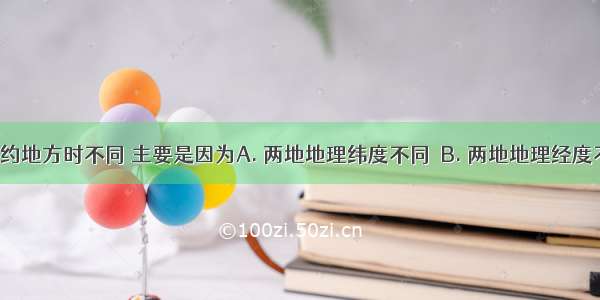 约地方时不同 主要是因为A. 两地地理纬度不同 B. 两地地理经度不

©100zi.50zi.cn